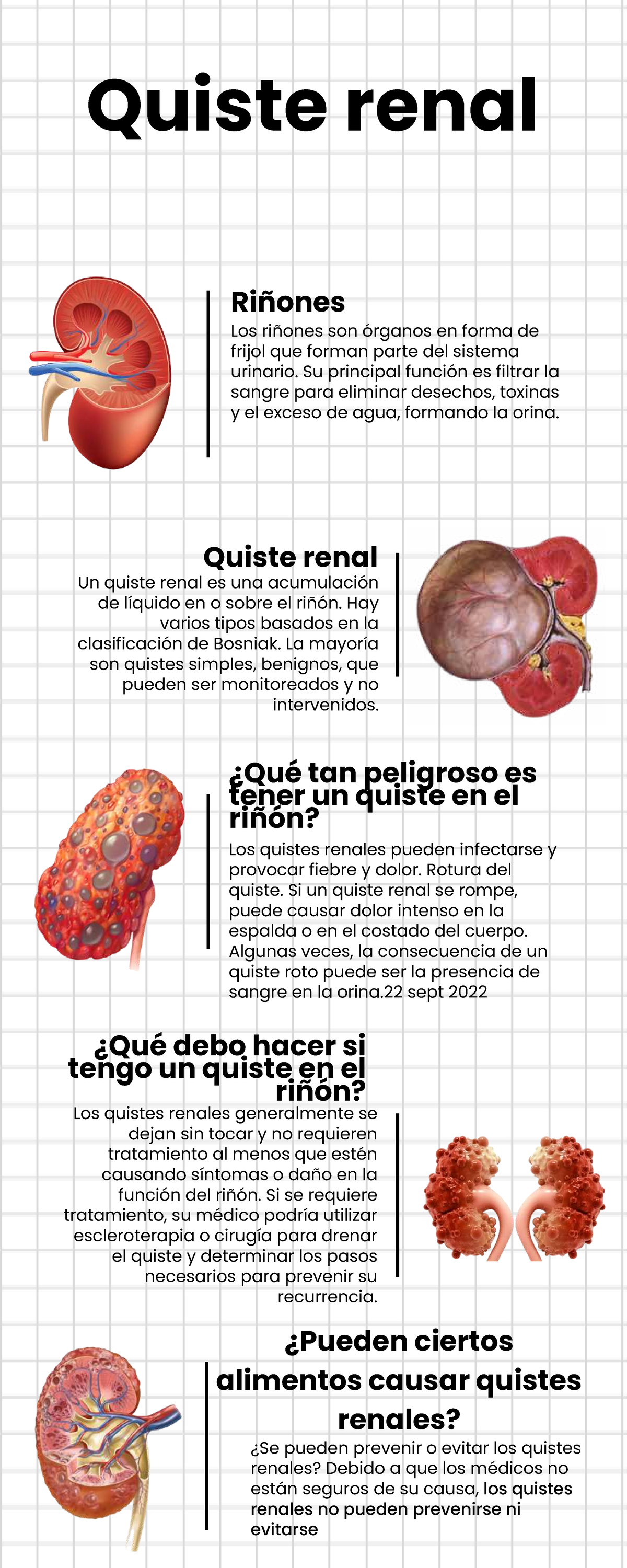 Quiste renal

Riñones
Los riñones son órganos en forma de frijol que forman parte del sistema urinario. Su principal función es filtrar la sangre para eliminar desechos, toxinas y el exceso de agua, formando la orina.

Quiste renal
Un quiste renal es una acumulación de líquido en o sobre el riñón. Hay varios tipos basados en la clasificación de Bosniak. La mayoría son quistes simples, benignos, que pueden ser monitoreados y no intervenidos.

¿Qué tan peligroso es tener un quiste en el riñón?
Los quistes renales pueden infectarse y provocar fiebre y dolor. Rotura del quiste. Si un quiste renal se rompe, puede causar dolor intenso en la espalda o en el costado del cuerpo. Algunas veces, la consecuencia de un quiste roto puede ser la presencia de sangre en la orina.22 sept 2022

¿Qué debo hacer si tengo un quiste en el riñón?
Los quistes renales generalmente se dejan sin tocar y no requieren tratamiento al menos que estén causando síntomas o daño en la función del riñón. Si se requiere tratamiento, su médico podría utilizar escleroterapia o cirugía para drenar el quiste y determinar los pasos necesarios para prevenir su recurrencia.

¿Pueden ciertos alimentos causar quistes renales?
¿Se pueden prevenir o evitar los quistes renales? Debido a que los médicos no están seguros de su causa, los quistes renales no pueden prevenirse ni evitarse